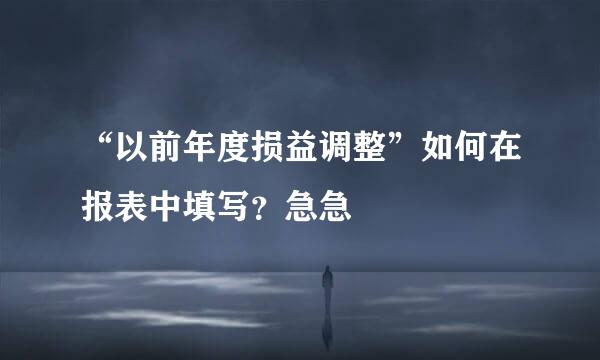 “以前年度损益调整”如何在报表中填写？急急